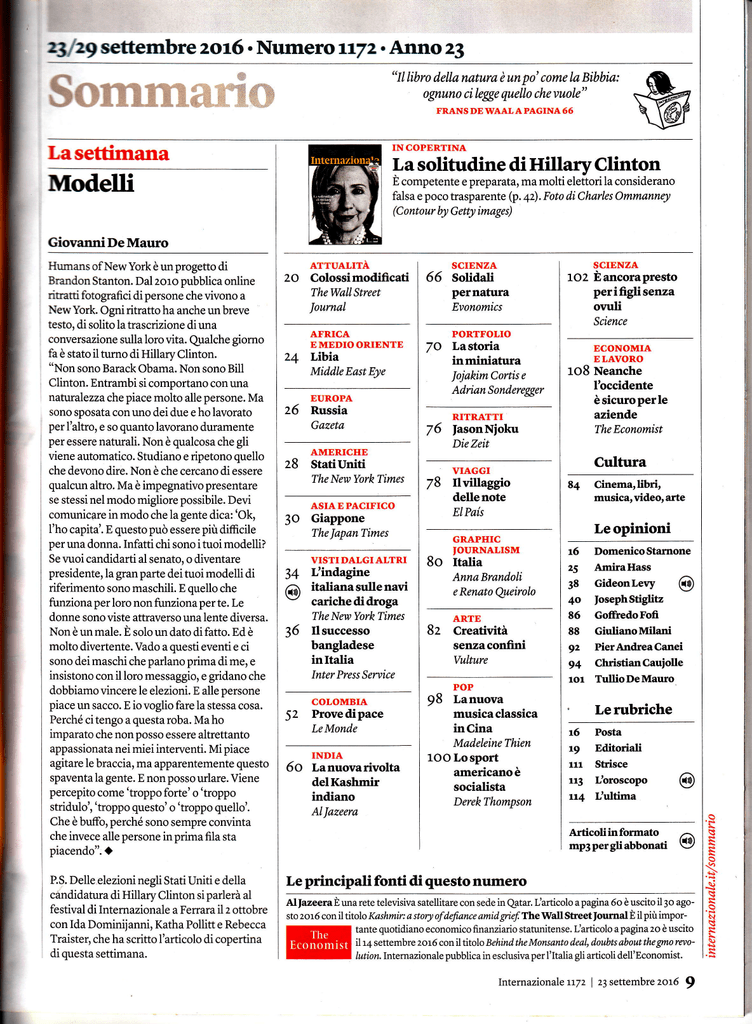 23/29 settembre 2016 • Numero 1172 • Anno 23

Sommario

"Il libro della natura è un po' come la Bibbia: ognuno ci legge quello che vuole"
FRANS DE WAAL A PAGINA 66

La settimana

Modelli

Giovanni De Mauro

Humans of New York è un progetto di Brandon Stanton. Dal 2010 pubblica online ritratti fotografici di persone che vivono a New York. Ogni ritratto ha anche un breve testo, di solito la trascrizione di una conversazione sulla loro vita. Qualche giorno fa è stato il turno di Hillary Clinton. "Non sono Barack Obama. Non sono Bill Clinton. Entrambi si comportano con una naturalezza che piace molto alle persone. Ma sono sposata con uno dei due e ho lavorato per l'altro, e so quanto lavorano duramente per essere naturali. Non è qualcosa che gli viene automatico. Studiano e ripetono quello che devono dire. Non è che cercano di essere qualcun altro. Ma è impegnativo presentare se stessi nel modo migliore possibile. Devi comunicare in modo che la gente dica: 'Ok, l'ho capita'. E questo può essere più difficile per una donna. Infatti chi sono i tuoi modelli? Se vuoi candidarti al senato, o diventare presidente, la gran parte dei tuoi modelli di riferimento sono maschili. E quello che funziona per loro non funziona per te. Le donne sono viste attraverso una lente diversa. Non è un male. È solo un dato di fatto. Ed è molto divertente. Vado a questi eventi e ci sono dei maschi che parlano prima di me, e insistono con il loro messaggio, e gridano che dobbiamo vincere le elezioni. E alle persone piace un sacco. E io voglio fare la stessa cosa. Perché ci tengo a questa roba. Ma ho imparato che non posso essere altrettanto appassionata nei miei interventi. Mi piace agitare le braccia, ma apparentemente questo spaventa la gente. E non posso urlare. Viene percepito come 'troppo forte' o 'troppo stridulo', 'troppo questo' o 'troppo quello'. Che è buffo, perché sono sempre convinta che invece alle persone in prima fila sta piacendo". ◆

P.S. Delle elezioni negli Stati Uniti e della candidatura di Hillary Clinton si parlerà al festival di Internazionale a Ferrara il 2 ottobre con Ida Dominijanni, Katha Pollitt e Rebecca Traister, che ha scritto l'articolo di copertina di questa settimana.

Internazionale

IN COPERTINA
La solitudine di Hillary Clinton
È competente e preparata, ma molti elettori la considerano falsa e poco trasparente (p. 42). Foto di Charles Ommanney (Contour by Getty images)

ATTUALITÀ
20 Colossi modificati
The Wall Street Journal

AFRICA E MEDIO ORIENTE
24 Libia
Middle East Eye

EUROPA
26 Russia
Gazeta

AMERICHE
28 Stati Uniti
The New York Times

ASIA E PACIFICO
30 Giappone
The Japan Times

VISTI DAGLI ALTRI
34 L'indagine italiana sulle navi cariche di droga
The New York Times
36 Il successo bangladese in Italia
Inter Press Service

COLOMBIA
52 Prove di pace
Le Monde

INDIA
60 La nuova rivolta del Kashmir indiano
Al Jazeera

SCIENZA
66 Solidali per natura
Evonomics

PORTFOLIO
70 La storia in miniatura
Jojakim Cortis e Adrian Sonderegger

RITRATTI
76 Jason Njoku
Die Zeit

VIAGGI
78 Il villaggio delle note
El País

GRAPHIC JOURNALISM
80 Italia
Anna Brandoli e Renato Queirolo

ARTE
82 Creatività senza confini
Vulture

POP
98 La nuova musica classica in Cina
Madeleine Thien
100 Lo sport americano è socialista
Derek Thompson

SCIENZA
102 È ancora presto per i figli senza ovuli
Science

ECONOMIA E LAVORO
108 Neanche l'occidente è sicuro per le aziende
The Economist

Cultura
84 Cinema, libri, musica, video, arte

Le opinioni
16 Domenico Starnone
25 Amira Hass
38 Gideon Levy
40 Joseph Stiglitz
86 Goffredo Fofi
88 Giuliano Milani
92 Pier Andrea Canei
94 Christian Caujolle
101 Tullio De Mauro

Le rubriche
16 Posta
19 Editoriali
111 Strisce
113 L'oroscopo
114 L'ultima

Articoli in formato mp3 per gli abbonati

internazionale.it/sommario

Le principali fonti di questo numero
Al Jazeera È una rete televisiva satellitare con sede in Qatar. L'articolo a pagina 60 è uscito il 30 agosto 2016 con il titolo Kashmir: a story of defiance amid grief. The Wall Street Journal È il più importante quotidiano economico finanziario statunitense. L'articolo a pagina 20 è uscito il 14 settembre 2016 con il titolo Behind the Monsanto deal, doubts about the gmo revolution. Internazionale pubblica in esclusiva per l'Italia gli articoli dell'Economist.

The Economist

Internazionale 1172 | 23 settembre 2016 9